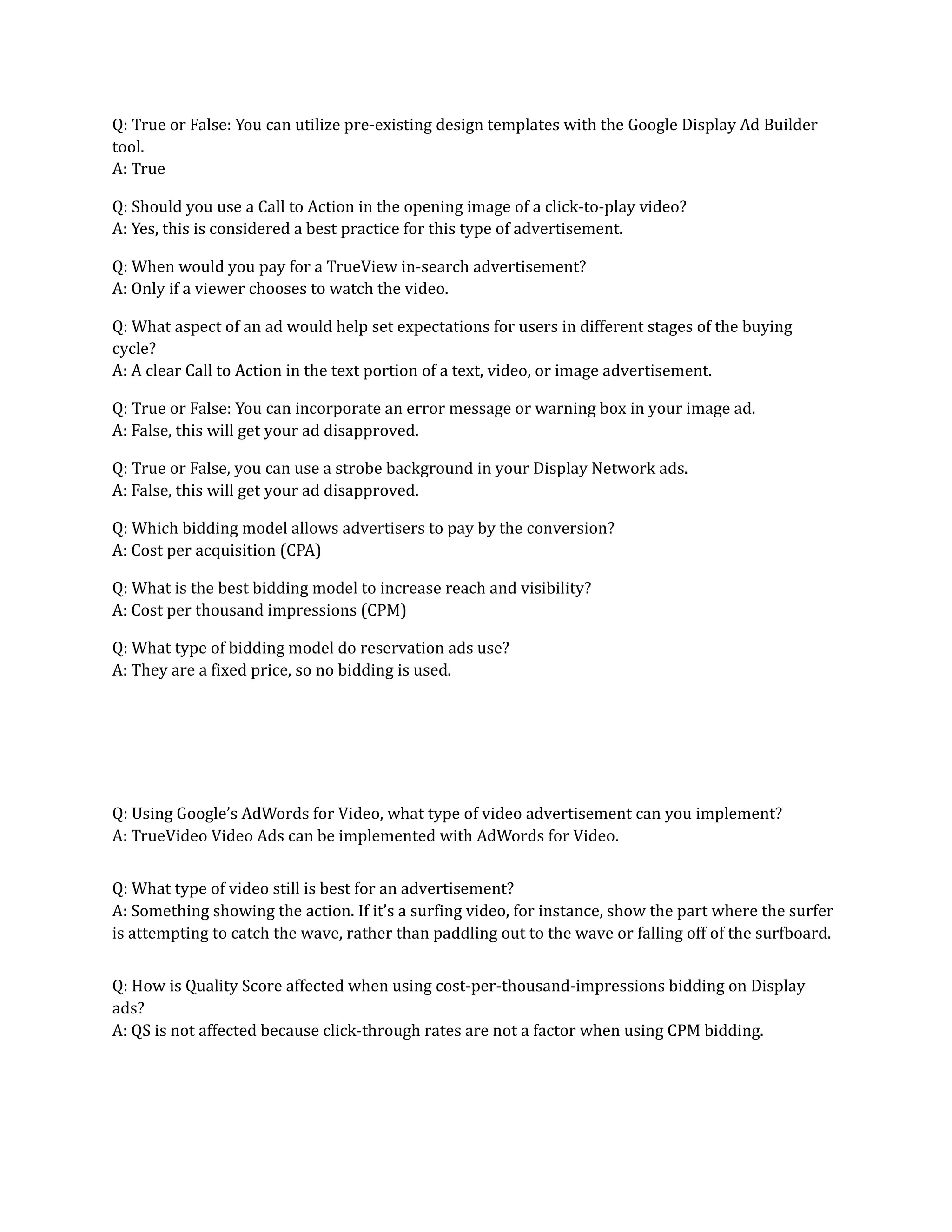 Q: True or False: You can utilize pre-existing design templates with the Google Display Ad Builder tool.
A: True

Q: Should you use a Call to Action in the opening image of a click-to-play video?
A: Yes, this is considered a best practice for this type of advertisement.

Q: When would you pay for a TrueView in-search advertisement?
A: Only if a viewer chooses to watch the video.

Q: What aspect of an ad would help set expectations for users in different stages of the buying cycle?
A: A clear Call to Action in the text portion of a text, video, or image advertisement.

Q: True or False: You can incorporate an error message or warning box in your image ad.
A: False, this will get your ad disapproved.

Q: True or False, you can use a strobe background in your Display Network ads.
A: False, this will get your ad disapproved.

Q: Which bidding model allows advertisers to pay by the conversion?
A: Cost per acquisition (CPA)

Q: What is the best bidding model to increase reach and visibility?
A: Cost per thousand impressions (CPM)

Q: What type of bidding model do reservation ads use?
A: They are a fixed price, so no bidding is used.

Q: Using Google's AdWords for Video, what type of video advertisement can you implement?
A: TrueVideo Video Ads can be implemented with AdWords for Video.

Q: What type of video still is best for an advertisement?
A: Something showing the action. If it's a surfing video, for instance, show the part where the surfer is attempting to catch the wave, rather than paddling out to the wave or falling off of the surfboard.

Q: How is Quality Score affected when using cost-per-thousand-impressions bidding on Display ads?
A: QS is not affected because click-through rates are not a factor when using CPM bidding.